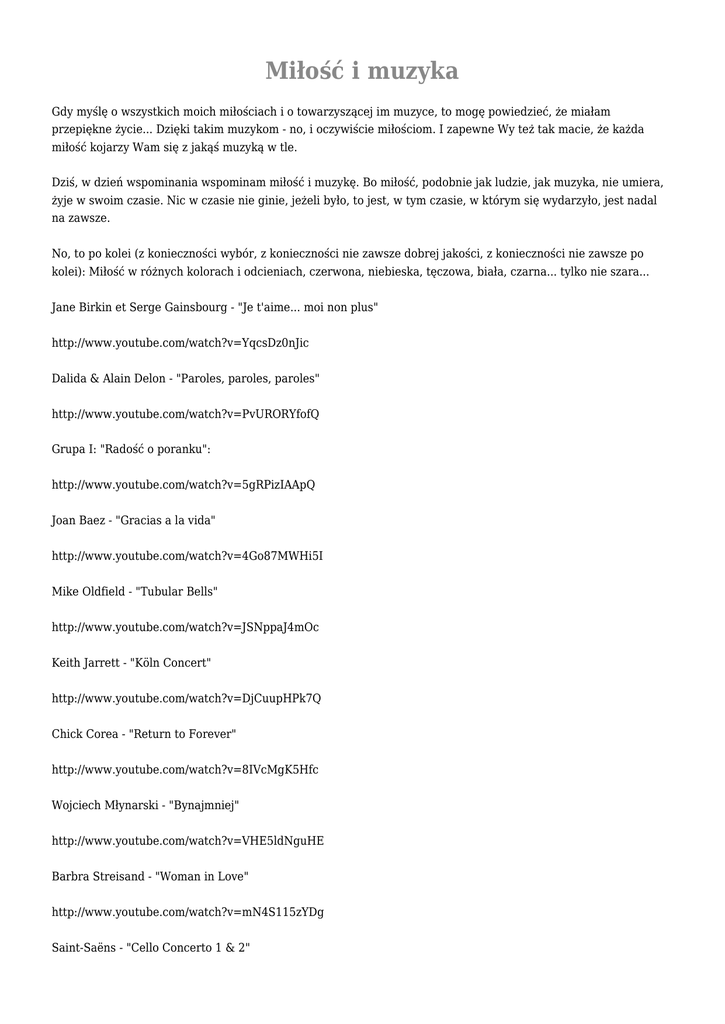 Miłość i muzyka

Gdy myślę o wszystkich moich miłościach i o towarzyszącej im muzyce, to mogę powiedzieć, że miałam przepiękne życie... Dzięki takim muzykom - no, i oczywiście miłościom. I zapewne Wy też tak macie, że każda miłość kojarzy Wam się z jakąś muzyką w tle.

Dziś, w dzień wspominania wspominam miłość i muzykę. Bo miłość, podobnie jak ludzie, jak muzyka, nie umiera, żyje w swoim czasie. Nic w czasie nie ginie, jeżeli było, to jest, w tym czasie, w którym się wydarzyło, jest nadal na zawsze.

No, to po kolei (z konieczności wybór, z konieczności nie zawsze dobrej jakości, z konieczności nie zawsze po kolei): Miłość w różnych kolorach i odcieniach, czerwona, niebieska, tęczowa, biała, czarna... tylko nie szara...

Jane Birkin et Serge Gainsbourg - "Je t'aime... moi non plus"

http://www.youtube.com/watch?v=YqcsDz0nJic

Dalida & Alain Delon - "Paroles, paroles, paroles"

http://www.youtube.com/watch?v=PvURORYfofQ

Grupa I: "Radość o poranku":

http://www.youtube.com/watch?v=5gRPizIAApQ

Joan Baez - "Gracias a la vida"

http://www.youtube.com/watch?v=4Go87MWHi5I

Mike Oldfield - "Tubular Bells"

http://www.youtube.com/watch?v=JSNppaJ4mOc

Keith Jarrett - "Köln Concert"

http://www.youtube.com/watch?v=DjCuupHPk7Q

Chick Corea - "Return to Forever"

http://www.youtube.com/watch?v=8IVcMgK5Hfc

Wojciech Młynarski - "Bynajmniej"

http://www.youtube.com/watch?v=VHE5ldNguHE

Barbra Streisand - "Woman in Love"

http://www.youtube.com/watch?v=mN4S115zYDg

Saint-Saëns - "Cello Concerto 1 & 2"